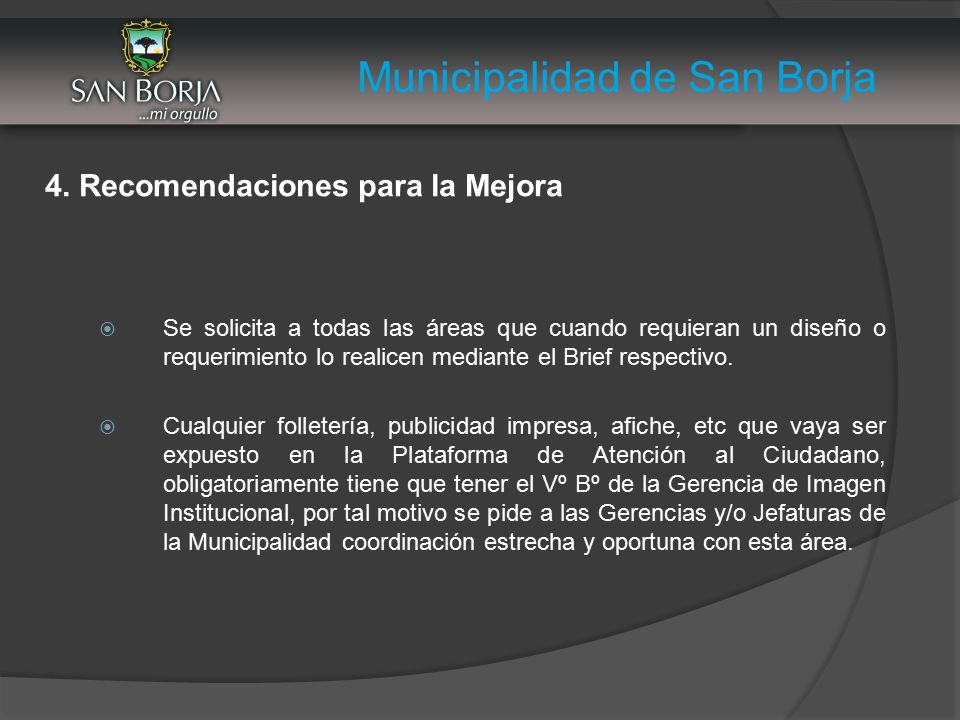 SAN BORJA
...mi orgullo

Municipalidad de San Borja

4. Recomendaciones para la Mejora

Se solicita a todas las áreas que cuando requieran un diseño o requerimiento lo realicen mediante el Brief respectivo.

Cualquier folletería, publicidad impresa, afiche, etc que vaya ser expuesto en la Plataforma de Atención al Ciudadano, obligatoriamente tiene que tener el Vº Bº de la Gerencia de Imagen Institucional, por tal motivo se pide a las Gerencias y/o Jefaturas de la Municipalidad coordinación estrecha y oportuna con esta área.